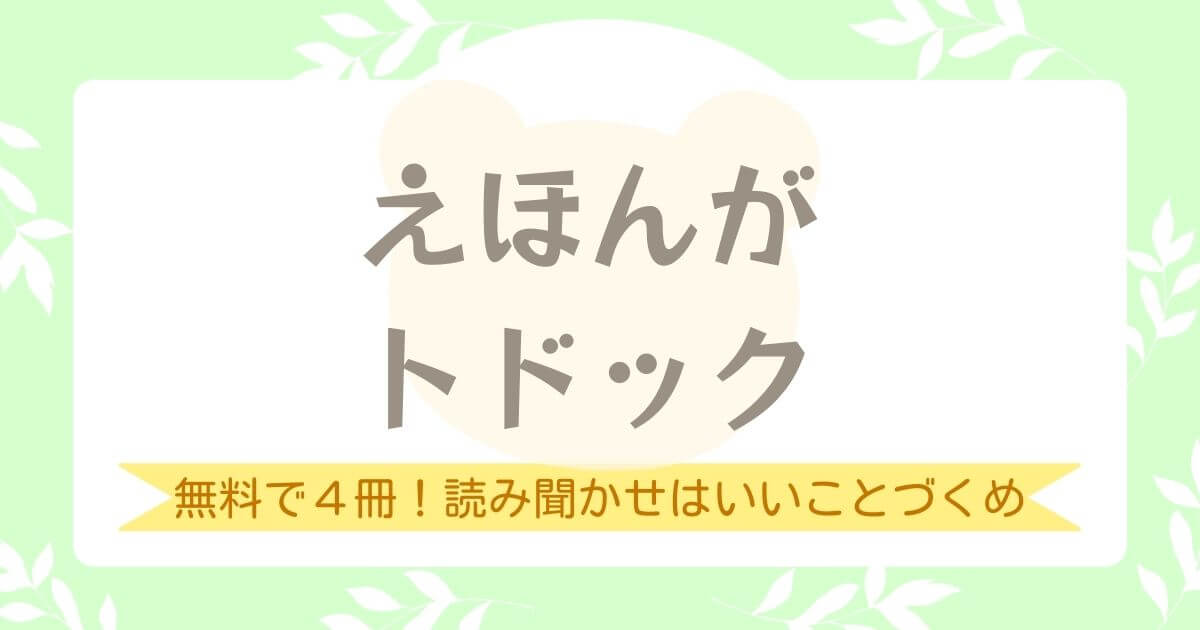 えほんが
トドック

無料で４冊！読み聞かせはいいことづくめ